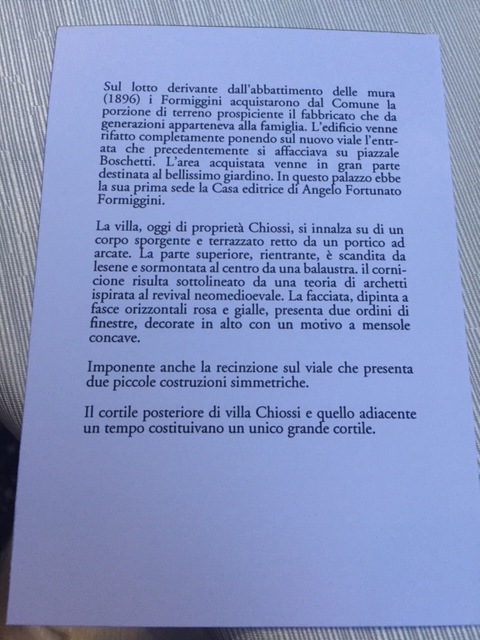 Sul lotto derivante dall'abbattimento delle mura (1896) i Formiggini acquistarono dal Comune la porzione di terreno prospiciente il fabbricato che da generazioni apparteneva alla famiglia. L'edificio venne rifatto completamente ponendo sul nuovo viale l'entrata che precedentemente si affacciava su piazzale Boschetti. L'area acquistata venne in gran parte destinata al bellissimo giardino. In questo palazzo ebbe la sua prima sede la Casa editrice di Angelo Fortunato Formiggini.

La villa, oggi di proprietà Chiossi, si innalza su di un corpo sporgente e terrazzato retto da un portico ad arcate. La parte superiore, rientrante, è scandita da lesene e sormontata al centro da una balaustra. il cornicione risulta sottolineato da una teoria di archetti ispirata al revival neomedioevale. La facciata, dipinta a fasce orizzontali rosa e gialle, presenta due ordini di finestre, decorate in alto con un motivo a mensole concave.

Imponente anche la recinzione sul viale che presenta due piccole costruzioni simmetriche.

Il cortile posteriore di villa Chiossi e quello adiacente un tempo costituivano un unico grande cortile.